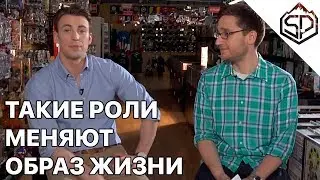 SP

ТАКИЕ РОЛИ МЕНЯЮТ ОБРАЗ ЖИЗНИ